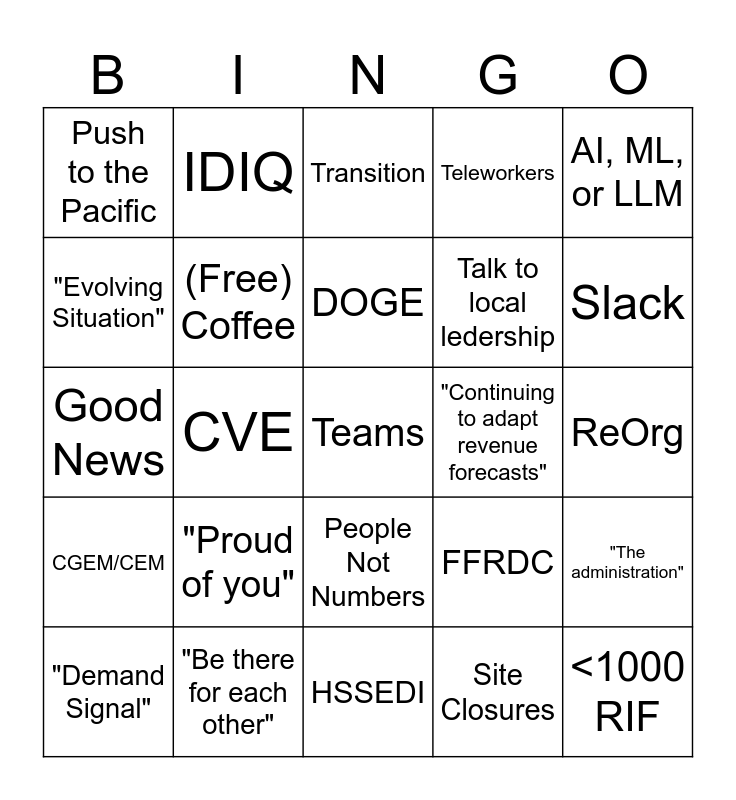 | B | I | N | G | O |
|---|---|---|---|---|
| Push to the Pacific | IDIQ | Transition | Teleworkers | AI, ML, or LLM |
| "Evolving Situation" | (Free) Coffee | DOGE | Talk to local ledership | Slack |
| Good News | CVE | Teams | "Continuing to adapt revenue forecasts" | ReOrg |
| CGEM/CEM | "Proud of you" | People Not Numbers | FFRDC | "The administration" |
| "Demand Signal" | "Be there for each other" | HSSEDI | Site Closures | <1000 RIF |